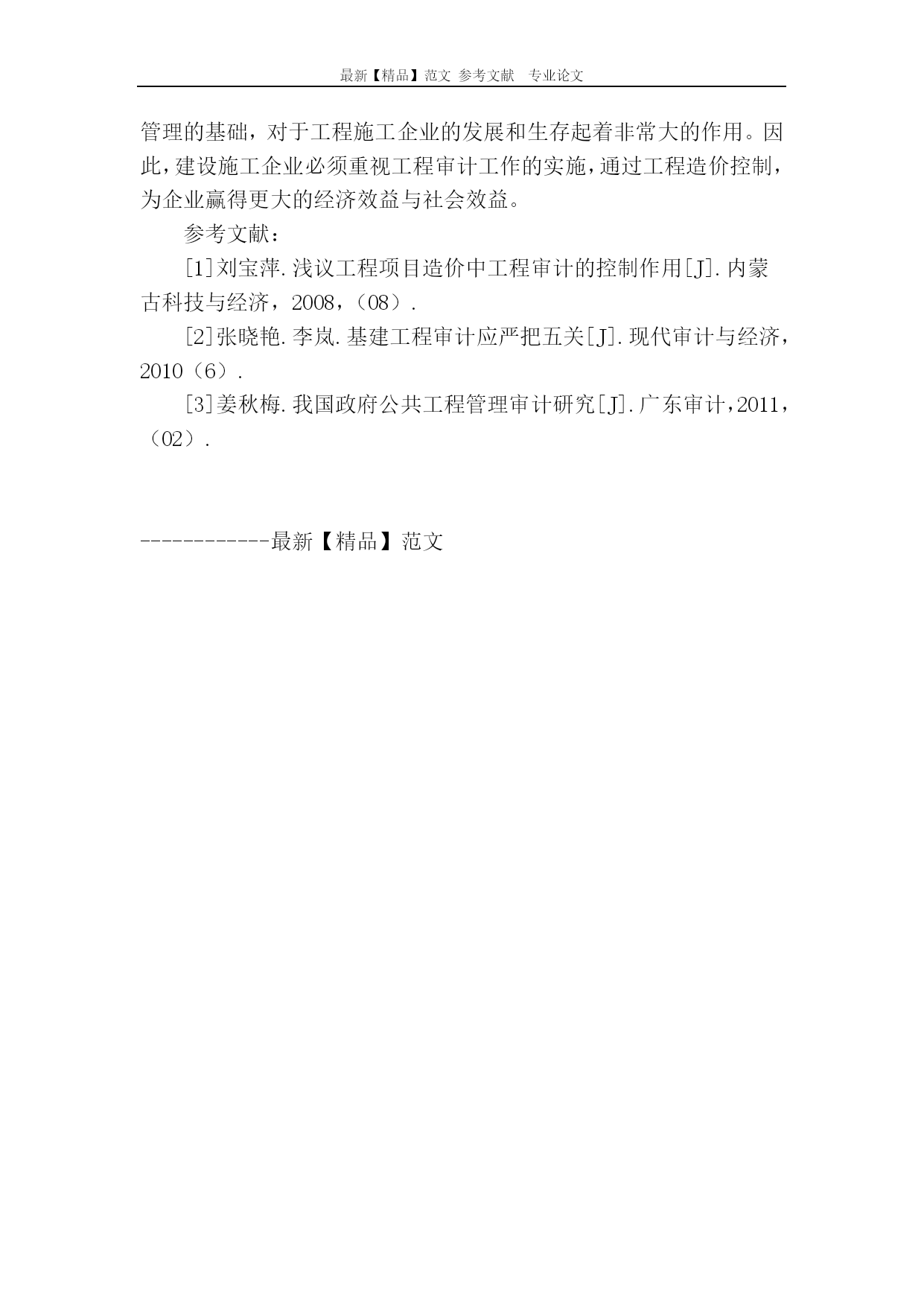 最新【精品】范文 参考文献 专业论文

管理的基础，对于工程施工企业的发展和生存起着非常大的作用。因此，建设施工企业必须重视工程审计工作的实施，通过工程造价控制，为企业赢得更大的经济效益与社会效益。

参考文献：

[1]刘宝萍.浅议工程项目造价中工程审计的控制作用[J].内蒙古科技与经济，2008，（08）.

[2]张晓艳.李岚.基建工程审计应严把五关[J].现代审计与经济，2010（6）.

[3]姜秋梅.我国政府公共工程管理审计研究[J].广东审计，2011，（02）.

------------最新【精品】范文